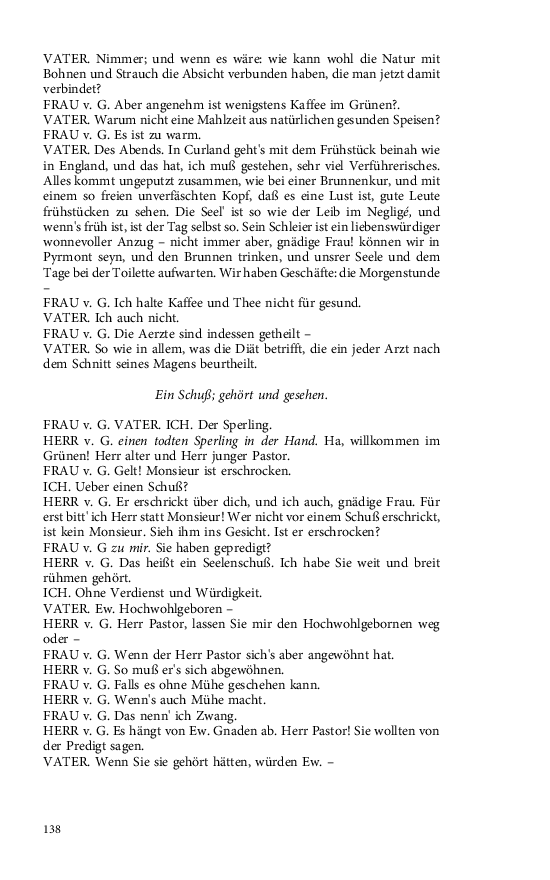 VATER. Nimmer; und wenn es wäre: wie kann wohl die Natur mit Bohnen und Strauch die Absicht verbunden haben, die man jetzt damit verbindet?
FRAU v. G. Aber angenehm ist wenigstens Kaffee im Grünen?.
VATER. Warum nicht eine Mahlzeit aus natürlichen gesunden Speisen?
FRAU v. G. Es ist zu warm.
VATER. Des Abends. In Curland geht's mit dem Frühstück beinah wie in England, und das hat, ich muß gestehen, sehr viel Verführerisches. Alles kommt ungeputzt zusammen, wie bei einer Brunnenkur, und mit einem so freien unverfäschten Kopf, daß es eine Lust ist, gute Leute frühstücken zu sehen. Die Seel' ist so wie der Leib im Negligé, und wenn's früh ist, ist der Tag selbst so. Sein Schleier ist ein liebenswürdiger wonnevoller Anzug – nicht immer aber, gnädige Frau! können wir in Pyrmont seyn, und den Brunnen trinken, und unsrer Seele und dem Tage bei der Toilette aufwarten. Wir haben Geschäfte: die Morgenstunde –
FRAU v. G. Ich halte Kaffee und Thee nicht für gesund.
VATER. Ich auch nicht.
FRAU v. G. Die Aerzte sind indessen getheilt –
VATER. So wie in allem, was die Diät betrifft, die ein jeder Arzt nach dem Schnitt seines Magens beurtheilt.

Ein Schuß; gehört und gesehen.

FRAU v. G. VATER. ICH. Der Sperling.
HERR v. G. einen todten Sperling in der Hand. Ha, willkommen im Grünen! Herr alter und Herr junger Pastor.
FRAU v. G. Gelt! Monsieur ist erschrocken.
ICH. Ueber einen Schuß?
HERR v. G. Er erschrickt über dich, und ich auch, gnädige Frau. Für erst bitt' ich Herr statt Monsieur! Wer nicht vor einem Schuß erschrickt, ist kein Monsieur. Sieh ihm ins Gesicht. Ist er erschrocken?
FRAU v. G zu mir. Sie haben gepredigt?
HERR v. G. Das heißt ein Seelenschuß. Ich habe Sie weit und breit rühmen gehört.
ICH. Ohne Verdienst und Würdigkeit.
VATER. Ew. Hochwohlgeboren –
HERR v. G. Herr Pastor, lassen Sie mir den Hochwohlgebornen weg oder –
FRAU v. G. Wenn der Herr Pastor sich's aber angewöhnt hat.
HERR v. G. So muß er's sich abgewöhnen.
FRAU v. G. Falls es ohne Mühe geschehen kann.
HERR v. G. Wenn's auch Mühe macht.
FRAU v. G. Das nenn' ich Zwang.
HERR v. G. Es hängt von Ew. Gnaden ab. Herr Pastor! Sie wollten von der Predigt sagen.
VATER. Wenn Sie sie gehört hätten, würden Ew. –

138